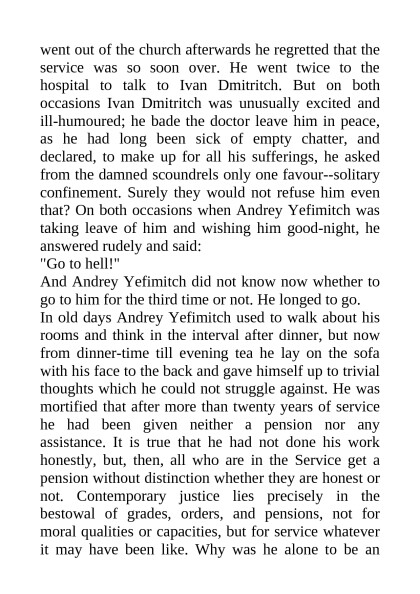 went out of the church afterwards he regretted that the service was so soon over. He went twice to the hospital to talk to Ivan Dmitritch. But on both occasions Ivan Dmitritch was unusually excited and ill-humoured; he bade the doctor leave him in peace, as he had long been sick of empty chatter, and declared, to make up for all his sufferings, he asked from the damned scoundrels only one favour--solitary confinement. Surely they would not refuse him even that? On both occasions when Andrey Yefimitch was taking leave of him and wishing him good-night, he answered rudely and said:
"Go to hell!"
And Andrey Yefimitch did not know now whether to go to him for the third time or not. He longed to go.
In old days Andrey Yefimitch used to walk about his rooms and think in the interval after dinner, but now from dinner-time till evening tea he lay on the sofa with his face to the back and gave himself up to trivial thoughts which he could not struggle against. He was mortified that after more than twenty years of service he had been given neither a pension nor any assistance. It is true that he had not done his work honestly, but, then, all who are in the Service get a pension without distinction whether they are honest or not. Contemporary justice lies precisely in the bestowal of grades, orders, and pensions, not for moral qualities or capacities, but for service whatever it may have been like. Why was he alone to be an